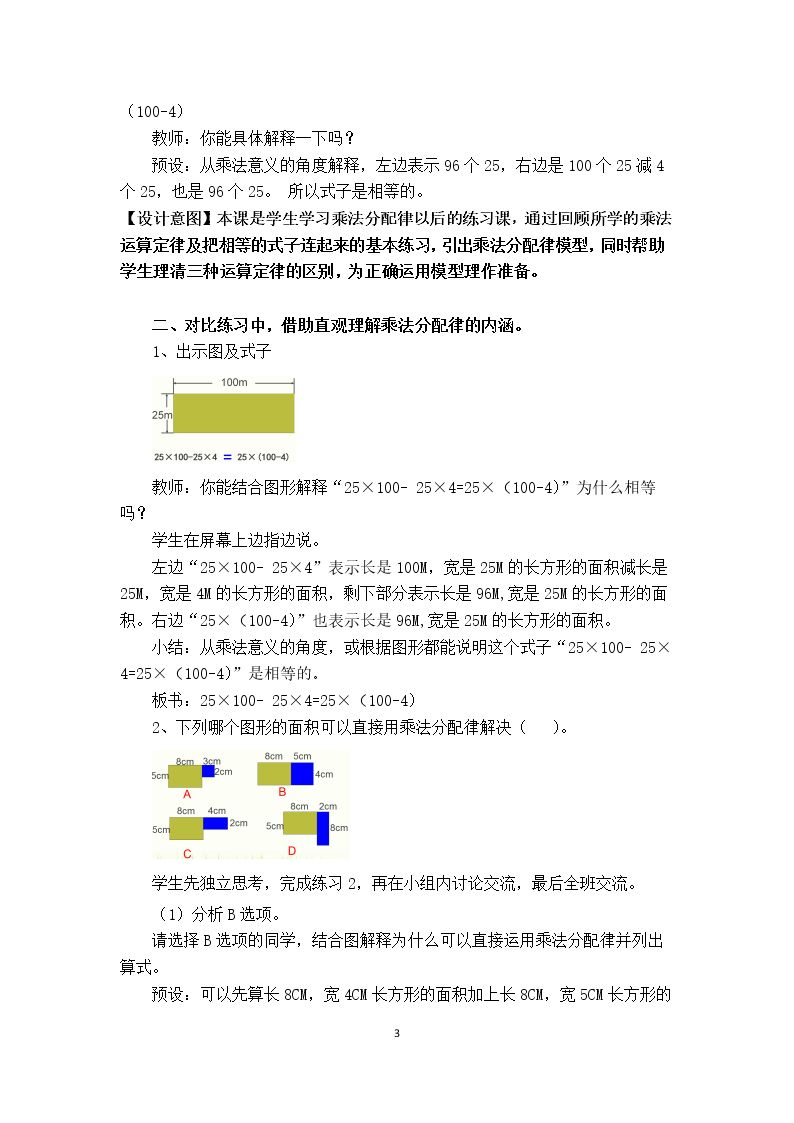 （100-4）

教师：你能具体解释一下吗？

预设：从乘法意义的角度解释，左边表示96个25，右边是100个25减4个25，也是96个25。 所以式子是相等的。

【设计意图】本课是学生学习乘法分配律以后的练习课，通过回顾所学的乘法运算定律及把相等的式子连起来的基本练习，引出乘法分配律模型，同时帮助学生理清三种运算定律的区别，为正确运用模型理作准备。

二、对比练习中，借助直观理解乘法分配律的内涵。

1、出示图及式子

100m

25m

25×100-25×4 = 25×（100-4）

教师：你能结合图形解释“25×100- 25×4=25×（100-4）”为什么相等吗？

学生在屏幕上边指边说。

左边“25×100- 25×4”表示长是100M，宽是25M的长方形的面积减长是25M，宽是4M的长方形的面积，剩下部分表示长是96M,宽是25M的长方形的面积。右边“25×（100-4）”也表示长是96M,宽是25M的长方形的面积。

小结：从乘法意义的角度，或根据图形都能说明这个式子“25×100- 25×4=25×（100-4）”是相等的。

板书：25×100- 25×4=25×（100-4）

2、下列哪个图形的面积可以直接用乘法分配律解决（ ）。

8cm 3cm 5cm 2cm A
8cm 5cm 4cm B
8cm 4cm 5cm 2cm C
8cm 2cm 5cm 8cm D

学生先独立思考，完成练习2，再在小组内讨论交流，最后全班交流。

（1）分析B选项。

请选择B选项的同学，结合图解释为什么可以直接运用乘法分配律并列出算式。

预设：可以先算长8CM，宽4CM长方形的面积加上长8CM，宽5CM长方形的

3